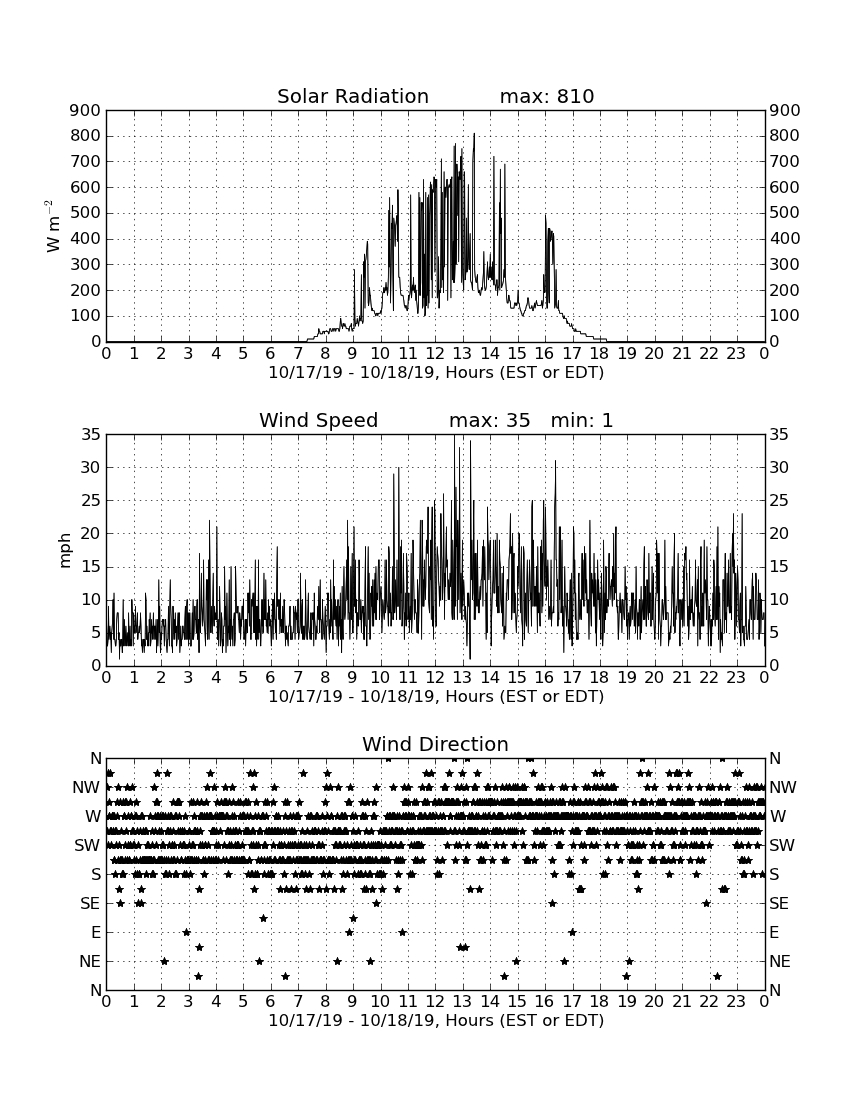 Solar Radiation max: 810

900 800 700 600 500 400 300 200 100 0

$W\ m^{-2}$

900 800 700 600 500 400 300 200 100 0

0 1 2 3 4 5 6 7 8 9 10 11 12 13 14 15 16 17 18 19 20 21 22 23 0

10/17/19 - 10/18/19, Hours (EST or EDT)

Wind Speed max: 35 min: 1

35 30 25 20 15 10 5 0

mph

35 30 25 20 15 10 5 0

0 1 2 3 4 5 6 7 8 9 10 11 12 13 14 15 16 17 18 19 20 21 22 23 0

10/17/19 - 10/18/19, Hours (EST or EDT)

Wind Direction

N NW W SW S SE E NE N

N NW W SW S SE E NE N

0 1 2 3 4 5 6 7 8 9 10 11 12 13 14 15 16 17 18 19 20 21 22 23 0

10/17/19 - 10/18/19, Hours (EST or EDT)